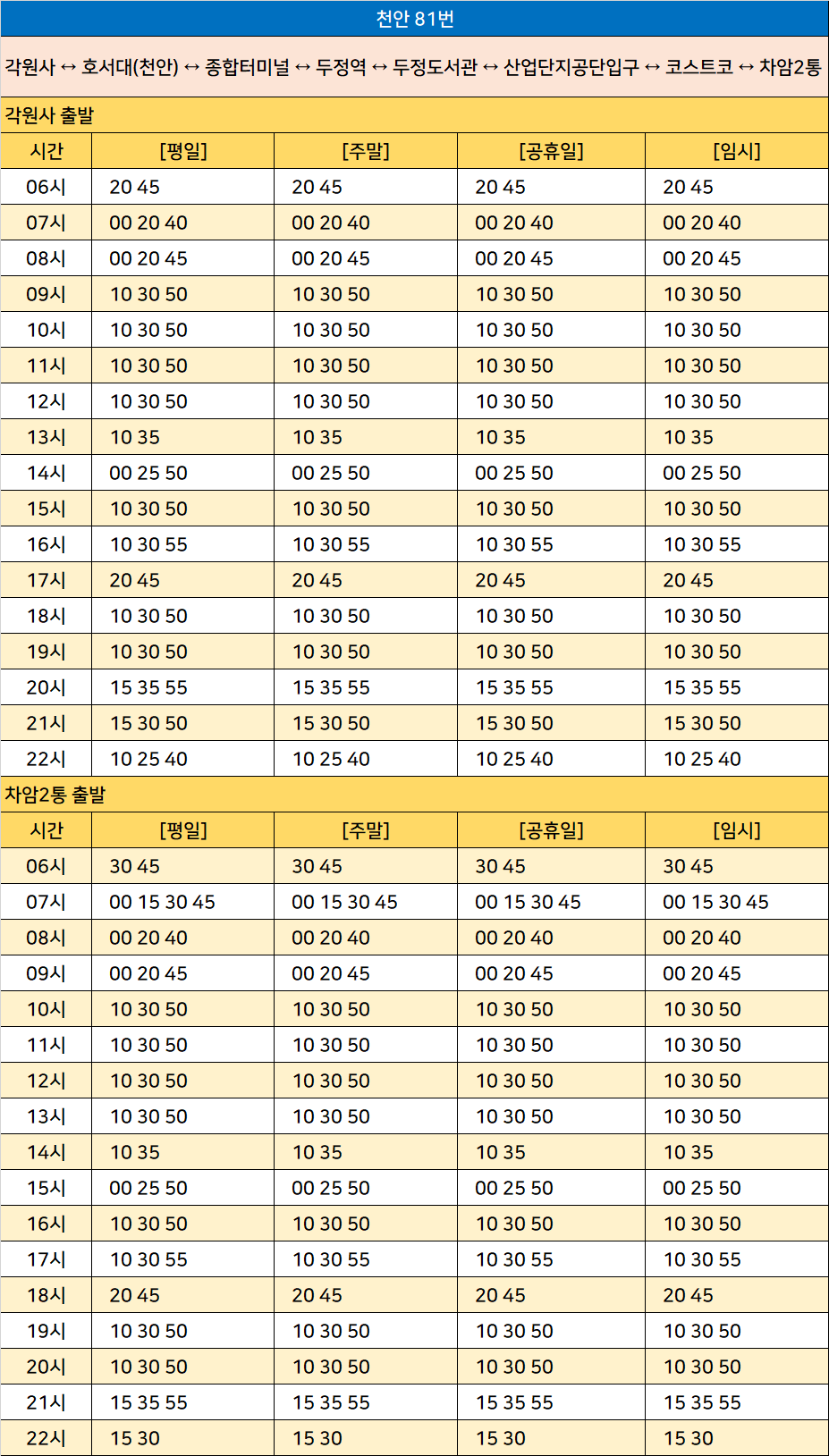 천안 81번

각원사 ↔ 호서대(천안) ↔ 종합터미널 ↔ 두정역 ↔ 두정도서관 ↔ 산업단지공단입구 ↔ 코스트코 ↔ 차암2통

각원사 출발

| 시간 | [평일] | [주말] | [공휴일] | [임시] |
|---|---|---|---|---|
| 06시 | 20 45 | 20 45 | 20 45 | 20 45 |
| 07시 | 00 20 40 | 00 20 40 | 00 20 40 | 00 20 40 |
| 08시 | 00 20 45 | 00 20 45 | 00 20 45 | 00 20 45 |
| 09시 | 10 30 50 | 10 30 50 | 10 30 50 | 10 30 50 |
| 10시 | 10 30 50 | 10 30 50 | 10 30 50 | 10 30 50 |
| 11시 | 10 30 50 | 10 30 50 | 10 30 50 | 10 30 50 |
| 12시 | 10 30 50 | 10 30 50 | 10 30 50 | 10 30 50 |
| 13시 | 10 35 | 10 35 | 10 35 | 10 35 |
| 14시 | 00 25 50 | 00 25 50 | 00 25 50 | 00 25 50 |
| 15시 | 10 30 50 | 10 30 50 | 10 30 50 | 10 30 50 |
| 16시 | 10 30 55 | 10 30 55 | 10 30 55 | 10 30 55 |
| 17시 | 20 45 | 20 45 | 20 45 | 20 45 |
| 18시 | 10 30 50 | 10 30 50 | 10 30 50 | 10 30 50 |
| 19시 | 10 30 50 | 10 30 50 | 10 30 50 | 10 30 50 |
| 20시 | 15 35 55 | 15 35 55 | 15 35 55 | 15 35 55 |
| 21시 | 15 30 50 | 15 30 50 | 15 30 50 | 15 30 50 |
| 22시 | 10 25 40 | 10 25 40 | 10 25 40 | 10 25 40 |

차암2통 출발

| 시간 | [평일] | [주말] | [공휴일] | [임시] |
|---|---|---|---|---|
| 06시 | 30 45 | 30 45 | 30 45 | 30 45 |
| 07시 | 00 15 30 45 | 00 15 30 45 | 00 15 30 45 | 00 15 30 45 |
| 08시 | 00 20 40 | 00 20 40 | 00 20 40 | 00 20 40 |
| 09시 | 00 20 45 | 00 20 45 | 00 20 45 | 00 20 45 |
| 10시 | 10 30 50 | 10 30 50 | 10 30 50 | 10 30 50 |
| 11시 | 10 30 50 | 10 30 50 | 10 30 50 | 10 30 50 |
| 12시 | 10 30 50 | 10 30 50 | 10 30 50 | 10 30 50 |
| 13시 | 10 30 50 | 10 30 50 | 10 30 50 | 10 30 50 |
| 14시 | 10 35 | 10 35 | 10 35 | 10 35 |
| 15시 | 00 25 50 | 00 25 50 | 00 25 50 | 00 25 50 |
| 16시 | 10 30 50 | 10 30 50 | 10 30 50 | 10 30 50 |
| 17시 | 10 30 55 | 10 30 55 | 10 30 55 | 10 30 55 |
| 18시 | 20 45 | 20 45 | 20 45 | 20 45 |
| 19시 | 10 30 50 | 10 30 50 | 10 30 50 | 10 30 50 |
| 20시 | 10 30 50 | 10 30 50 | 10 30 50 | 10 30 50 |
| 21시 | 15 35 55 | 15 35 55 | 15 35 55 | 15 35 55 |
| 22시 | 15 30 | 15 30 | 15 30 | 15 30 |